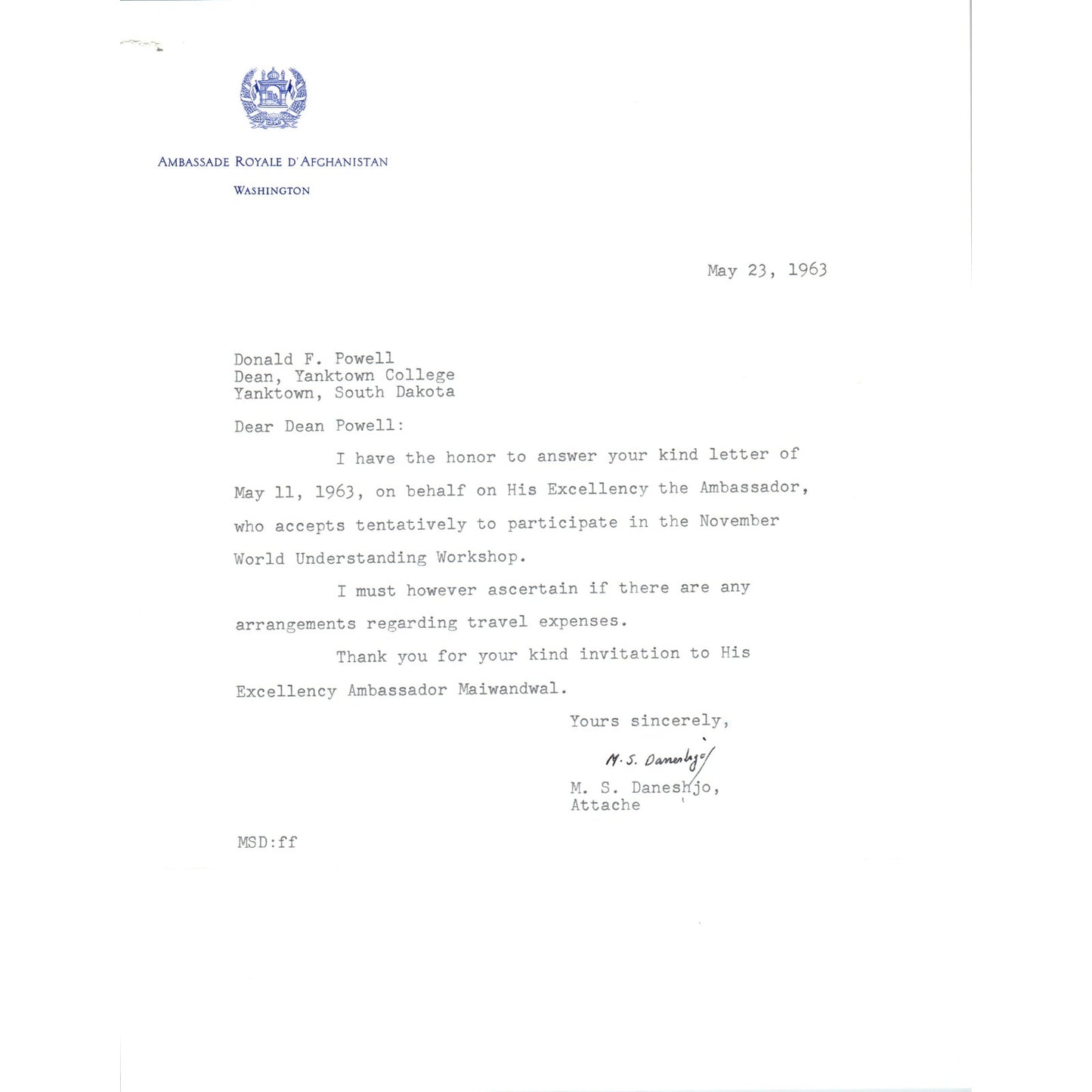 AMBASSADE ROYALE D'AFGHANISTAN

WASHINGTON

May 23, 1963

Donald F. Powell
Dean, Yanktown College
Yanktown, South Dakota

Dear Dean Powell:

I have the honor to answer your kind letter of May 11, 1963, on behalf on His Excellency the Ambassador, who accepts tentatively to participate in the November World Understanding Workshop.

I must however ascertain if there are any arrangements regarding travel expenses.

Thank you for your kind invitation to His Excellency Ambassador Maiwandwal.

Yours sincerely,

M. S. Daneshjo

M. S. Daneshjo,
Attache

MSD:ff